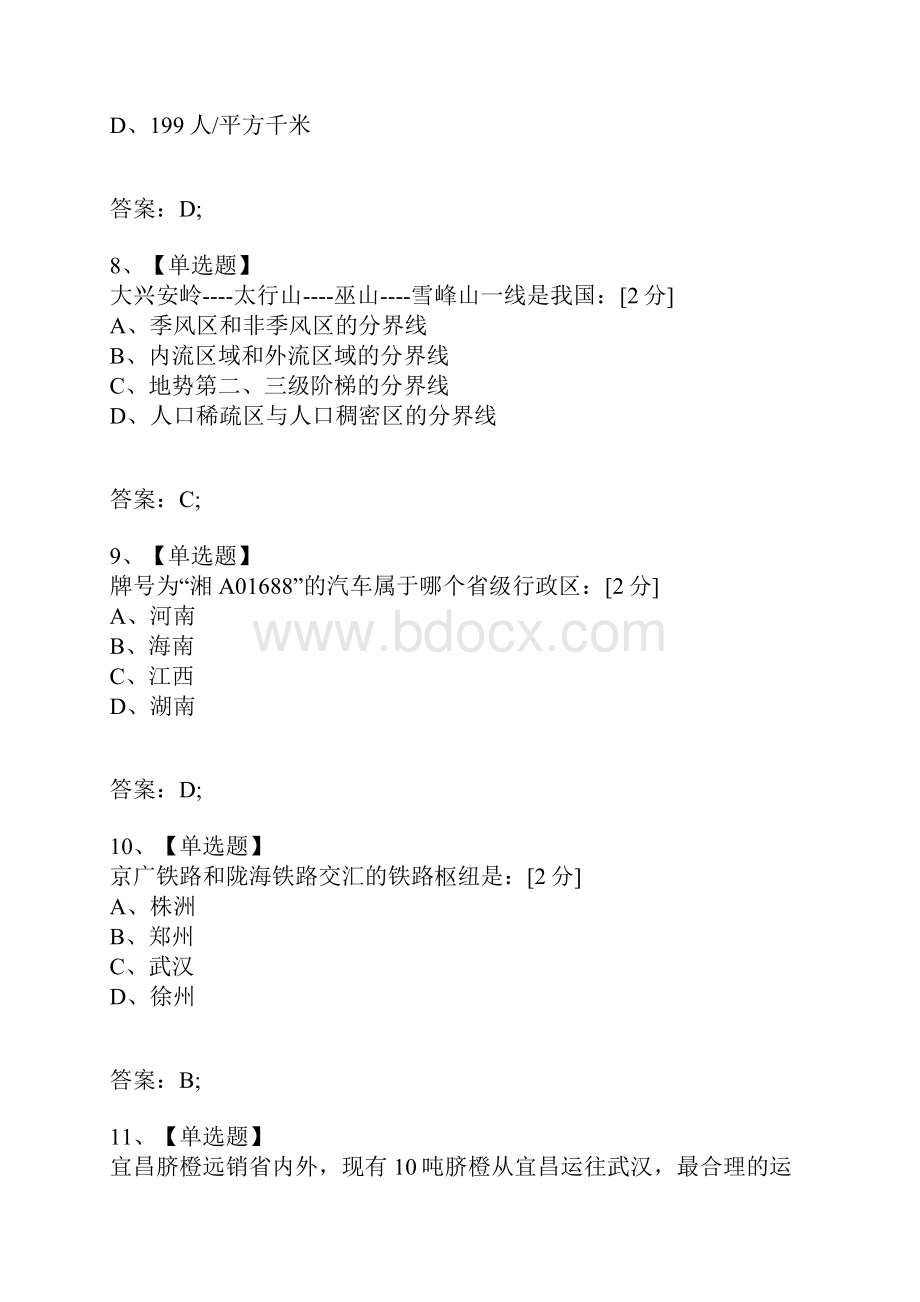 D、199 人/平方千米

答案：D;

8、【单选题】
大兴安岭----太行山----巫山----雪峰山一线是我国：[2 分]
A、季风区和非季风区的分界线
B、内流区域和外流区域的分界线
C、地势第二、三级阶梯的分界线
D、人口稀疏区与人口稠密区的分界线

答案：C;

9、【单选题】
牌号为“湘 A01688”的汽车属于哪个省级行政区：[2 分]
A、河南
B、海南
C、江西
D、湖南

www.bdocx.com

答案：D;

10、【单选题】
京广铁路和陇海铁路交汇的铁路枢纽是：[2 分]
A、株洲
B、郑州
C、武汉
D、徐州

答案：B;

11、【单选题】
宜昌脐橙远销省内外，现有 10 吨脐橙从宜昌运往武汉，最合理的运